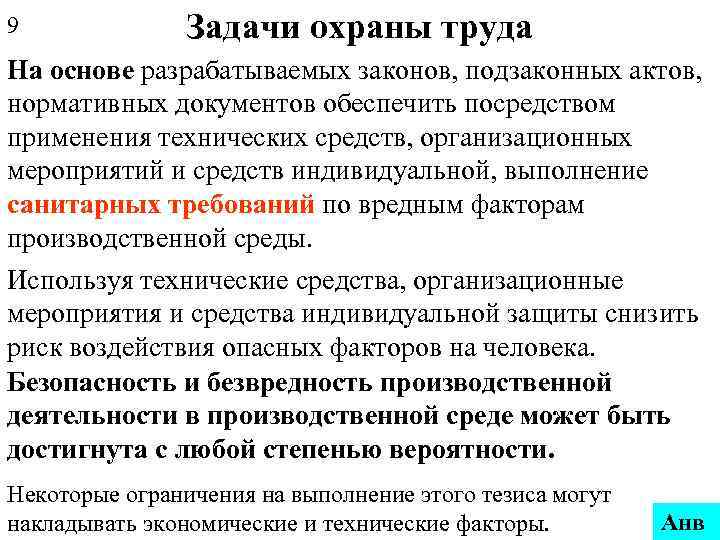 9

Задачи охраны труда

На основе разрабатываемых законов, подзаконных актов, нормативных документов обеспечить посредством применения технических средств, организационных мероприятий и средств индивидуальной, выполнение санитарных требований по вредным факторам производственной среды.

Используя технические средства, организационные мероприятия и средства индивидуальной защиты снизить риск воздействия опасных факторов на человека.

Безопасность и безвредность производственной деятельности в производственной среде может быть достигнута с любой степенью вероятности.

Некоторые ограничения на выполнение этого тезиса могут накладывать экономические и технические факторы.

Анв